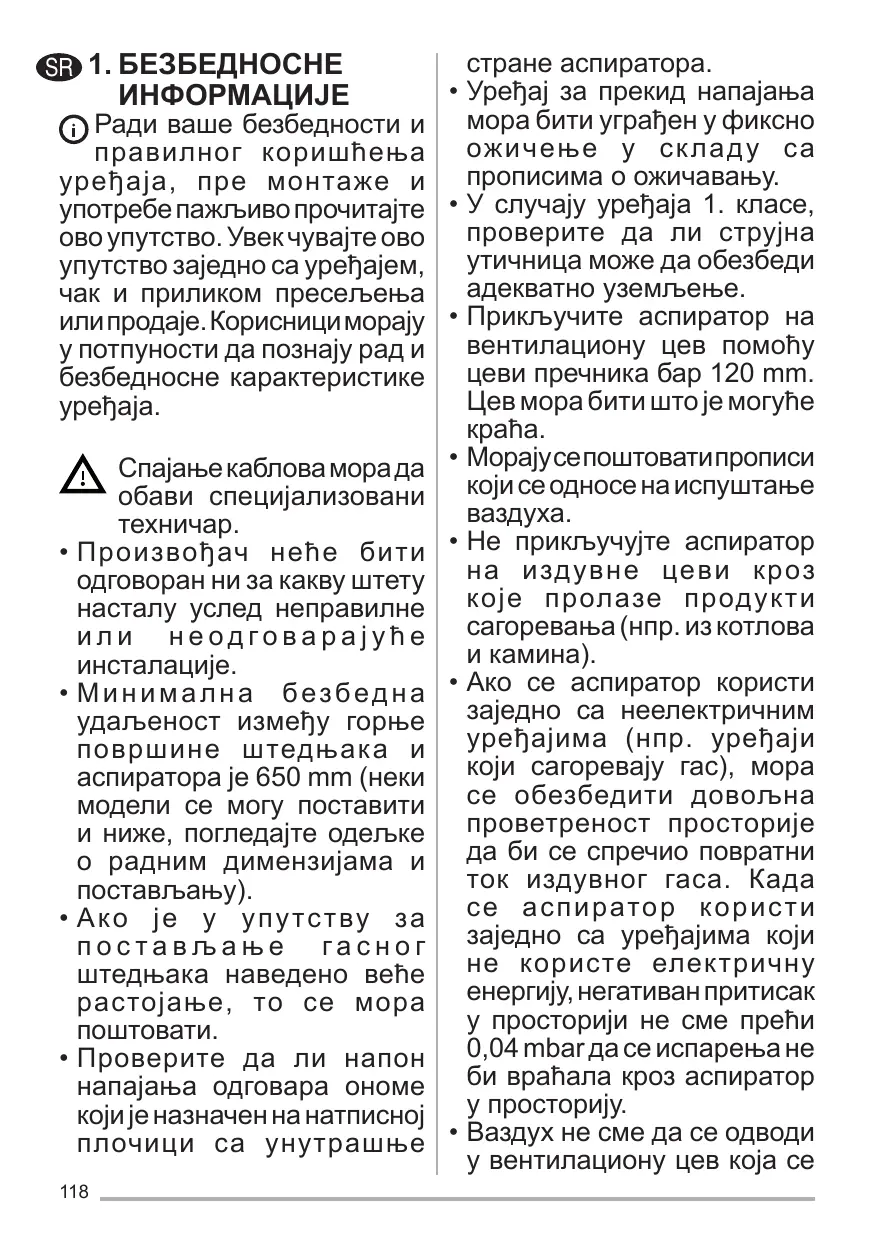 SR 1. БЕЗБЕДНОСНЕ ИНФОРМАЦИЈЕ

Ради ваше безбедности и правилног коришћења уређаја, пре монтаже и употребе пажљиво прочитајте ово упутство. Увек чувајте ово упутство заједно са уређајем, чак и приликом пресељења или продаје. Корисници морају у потпуности да познају рад и безбедносне карактеристике уређаја.

Спајање каблова мора да обави специјализовани техничар.

• Произвођач неће бити одговоран ни за какву штету насталу услед неправилне или неодговарајуће инсталације.
• Минимална безбедна удаљеност између горње површине штедњака и аспиратора је 650 mm (неки модели се могу поставити и ниже, погледајте одељке о радним димензијама и постављању).
• Ако је у упутству за постављање гасног штедњака наведено веће растојање, то се мора поштовати.
• Проверите да ли напон напајања одговара ономе који је назначен на натписној плочици са унутрашње стране аспиратора.
• Уређај за прекид напајања мора бити уграђен у фиксно ожичење у складу са прописима о ожичавању.
• У случају уређаја 1. класе, проверите да ли струјна утичница може да обезбеди адекватно уземљење.
• Прикључите аспиратор на вентилациону цев помоћу цеви пречника бар 120 mm. Цев мора бити што је могуће краћа.
• Морају се поштовати прописи који се односе на испуштање ваздуха.
• Не прикључујте аспиратор на издувне цеви кроз које пролазе продукти сагоревања (нпр. из котлова и камина).
• Ако се аспиратор користи заједно са неелектричним уређајима (нпр. уређаји који сагоревају гас), мора се обезбедити довољна проветреност просторије да би се спречио повратни ток издувног гаса. Када се аспиратор користи заједно са уређајима који не користе електричну енергију, негативан притисак у просторији не сме прећи 0,04 mbar да се испарења не би враћала кроз аспиратор у просторију.
• Ваздух не сме да се одводи у вентилациону цев која се

118